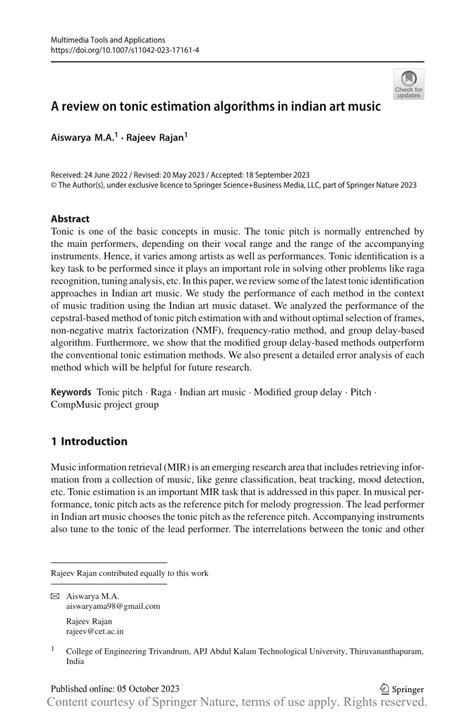 Multimedia Tools and Applications
https://doi.org/10.1007/s11042-023-17161-4

Check for updates

A review on tonic estimation algorithms in indian art music

Aiswarya M.A.$^1$ · Rajeev Rajan$^1$

Received: 24 June 2022 / Revised: 20 May 2023 / Accepted: 18 September 2023
© The Author(s), under exclusive licence to Springer Science+Business Media, LLC, part of Springer Nature 2023

Abstract
Tonic is one of the basic concepts in music. The tonic pitch is normally entrenched by the main performers, depending on their vocal range and the range of the accompanying instruments. Hence, it varies among artists as well as performances. Tonic identification is a key task to be performed since it plays an important role in solving other problems like raga recognition, tuning analysis, etc. In this paper, we review some of the latest tonic identification approaches in Indian art music. We study the performance of each method in the context of music tradition using the Indian art music dataset. We analyzed the performance of the cepstral-based method of tonic pitch estimation with and without optimal selection of frames, non-negative matrix factorization (NMF), frequency-ratio method, and group delay-based algorithm. Furthermore, we show that the modified group delay-based methods outperform the conventional tonic estimation methods. We also present a detailed error analysis of each method which will be helpful for future research.

Keywords Tonic pitch · Raga · Indian art music · Modified group delay · Pitch · CompMusic project group

1 Introduction

Music information retrieval (MIR) is an emerging research area that includes retrieving information from a collection of music, like genre classification, beat tracking, mood detection, etc. Tonic estimation is an important MIR task that is addressed in this paper. In musical performance, tonic pitch acts as the reference pitch for melody progression. The lead performer in Indian art music chooses the tonic pitch as the reference pitch. Accompanying instruments also tune to the tonic of the lead performer. The interrelations between the tonic and other

Rajeev Rajan contributed equally to this work

Aiswarya M.A.
aiswaryama98@gmail.com

Rajeev Rajan
rajeev@cet.ac.in

$^1$ College of Engineering Trivandrum, APJ Abdul Kalam Technological University, Thiruvananthapuram, India

Published online: 05 October 2023

Springer

Content courtesy of Springer Nature, terms of use apply. Rights reserved.